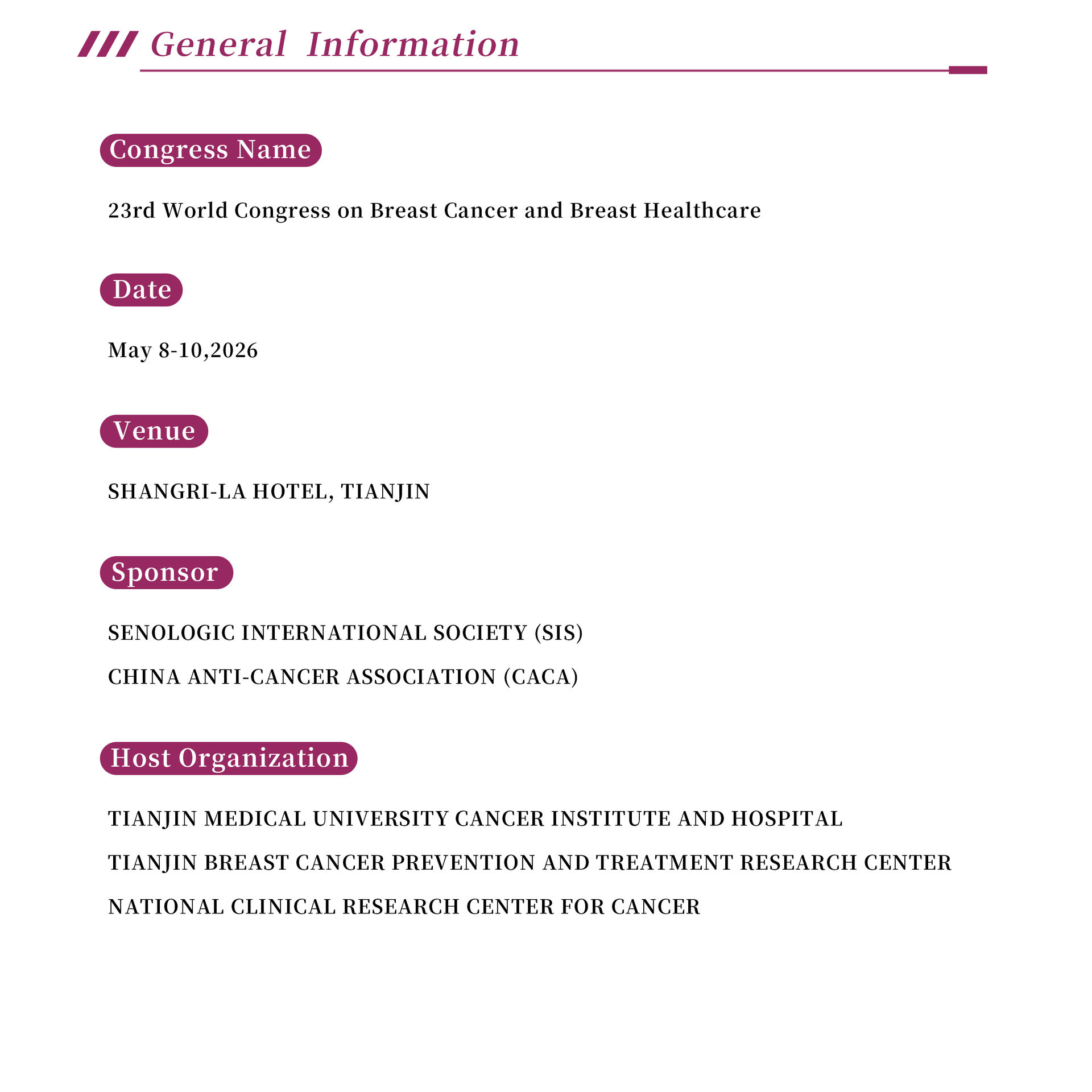 General Information

Congress Name

23rd World Congress on Breast Cancer and Breast Healthcare

Date

May 8-10,2026

Venue

SHANGRI-LA HOTEL, TIANJIN

Sponsor

SENOLOGIC INTERNATIONAL SOCIETY (SIS)

CHINA ANTI-CANCER ASSOCIATION (CACA)

Host Organization

TIANJIN MEDICAL UNIVERSITY CANCER INSTITUTE AND HOSPITAL

TIANJIN BREAST CANCER PREVENTION AND TREATMENT RESEARCH CENTER

NATIONAL CLINICAL RESEARCH CENTER FOR CANCER